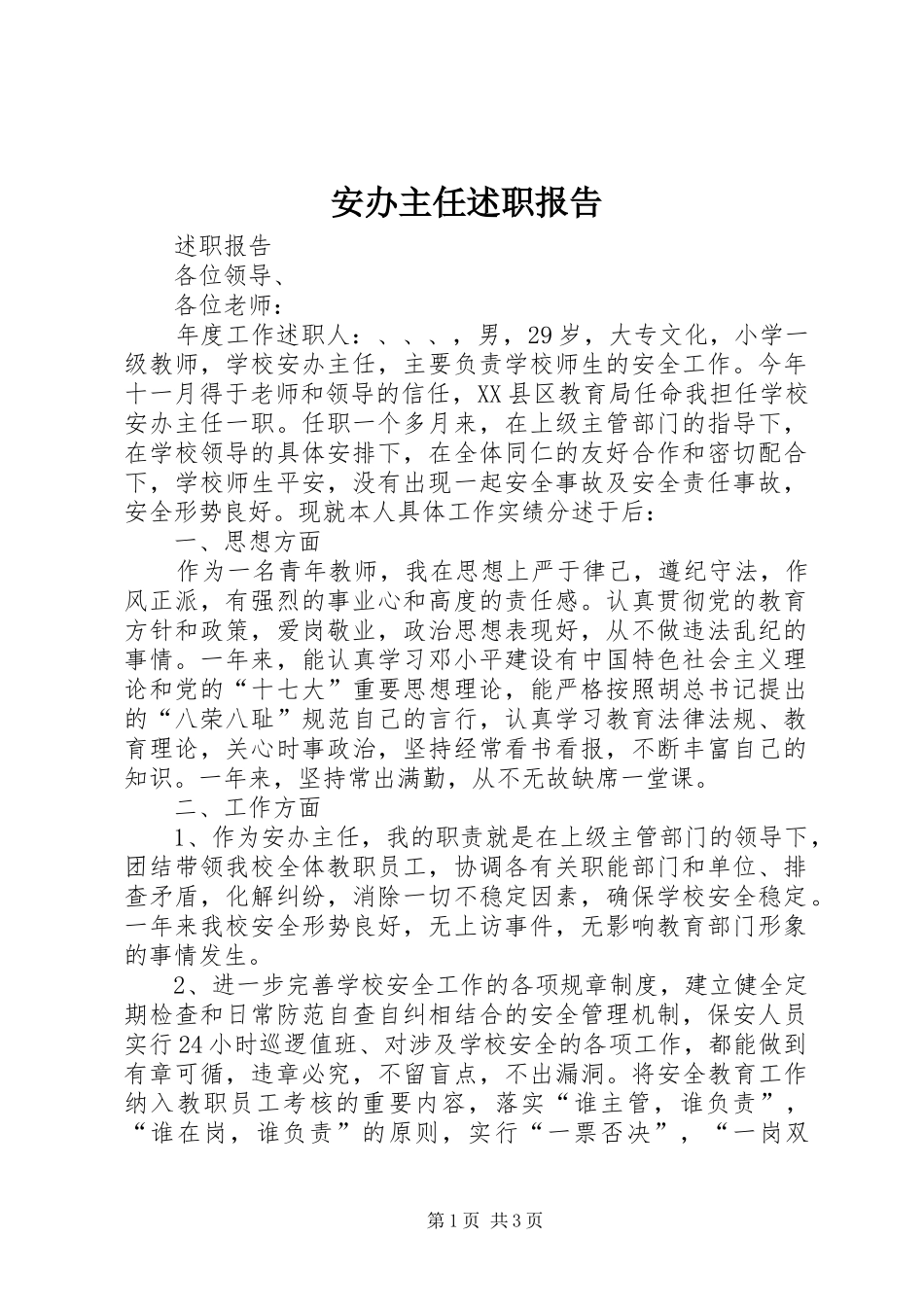 安办主任述职报告

述职报告

各位领导、

各位老师：

年度工作述职人：、、、，男，29岁，大专文化，小学一级教师，学校安办主任，主要负责学校师生的安全工作。今年十一月得于老师和领导的信任，XX县区教育局任命我担任学校安办主任一职。任职一个多月来，在上级主管部门的指导下，在学校领导的具体安排下，在全体同仁的友好合作和密切配合下，学校师生平安，没有出现一起安全事故及安全责任事故，安全形势良好。现就本人具体工作实绩分述于后：

一、思想方面

作为一名青年教师，我在思想上严于律己，遵纪守法，作风正派，有强烈的事业心和高度的责任感。认真贯彻党的教育方针和政策，爱岗敬业，政治思想表现好，从不做违法乱纪的事情。一年来，能认真学习邓小平建设有中国特色社会主义理论和党的“十七大”重要思想理论，能严格按照胡总书记提出的“八荣八耻”规范自己的言行，认真学习教育法律法规、教育理论，关心时事政治，坚持经常看书看报，不断丰富自己的知识。一年来，坚持常出满勤，从不无故缺席一堂课。

二、工作方面

1、作为安办主任，我的职责就是在上级主管部门的领导下，团结带领我校全体教职员工，协调各有关职能部门和单位、排查矛盾，化解纠纷，消除一切不稳定因素，确保学校安全稳定。一年来我校安全形势良好，无上访事件，无影响教育部门形象的事情发生。

2、进一步完善学校安全工作的各项规章制度，建立健全定期检查和日常防范自查自纠相结合的安全管理机制，保安人员实行24小时巡逻值班、对涉及学校安全的各项工作，都能做到有章可循，违章必究，不留盲点，不出漏洞。将安全教育工作纳入教职员工考核的重要内容，落实“谁主管，谁负责”，“谁在岗，谁负责”的原则，实行“一票否决”，“一岗双

第1页 共3页